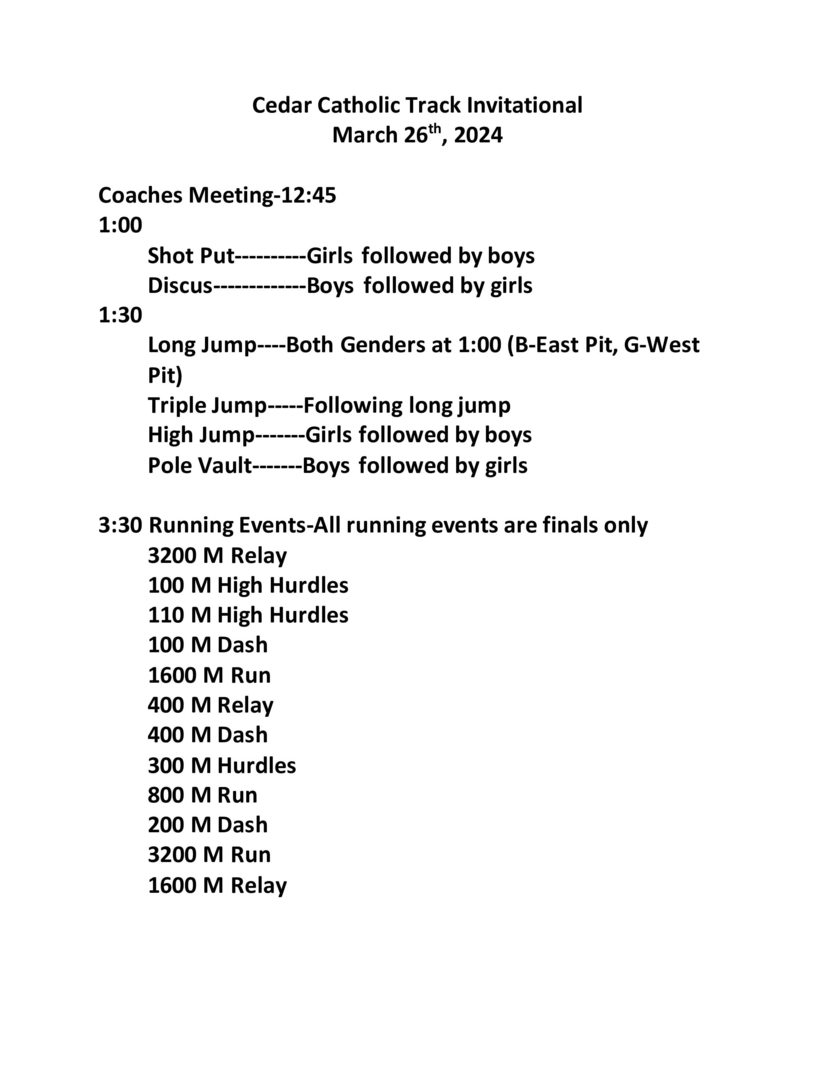 Cedar Catholic Track Invitational
March 26$^{th}$, 2024

Coaches Meeting-12:45
1:00
Shot Put----------Girls followed by boys
Discus-------------Boys followed by girls
1:30
Long Jump----Both Genders at 1:00 (B-East Pit, G-West Pit)
Triple Jump-----Following long jump
High Jump-------Girls followed by boys
Pole Vault-------Boys followed by girls

3:30 Running Events-All running events are finals only
3200 M Relay
100 M High Hurdles
110 M High Hurdles
100 M Dash
1600 M Run
400 M Relay
400 M Dash
300 M Hurdles
800 M Run
200 M Dash
3200 M Run
1600 M Relay